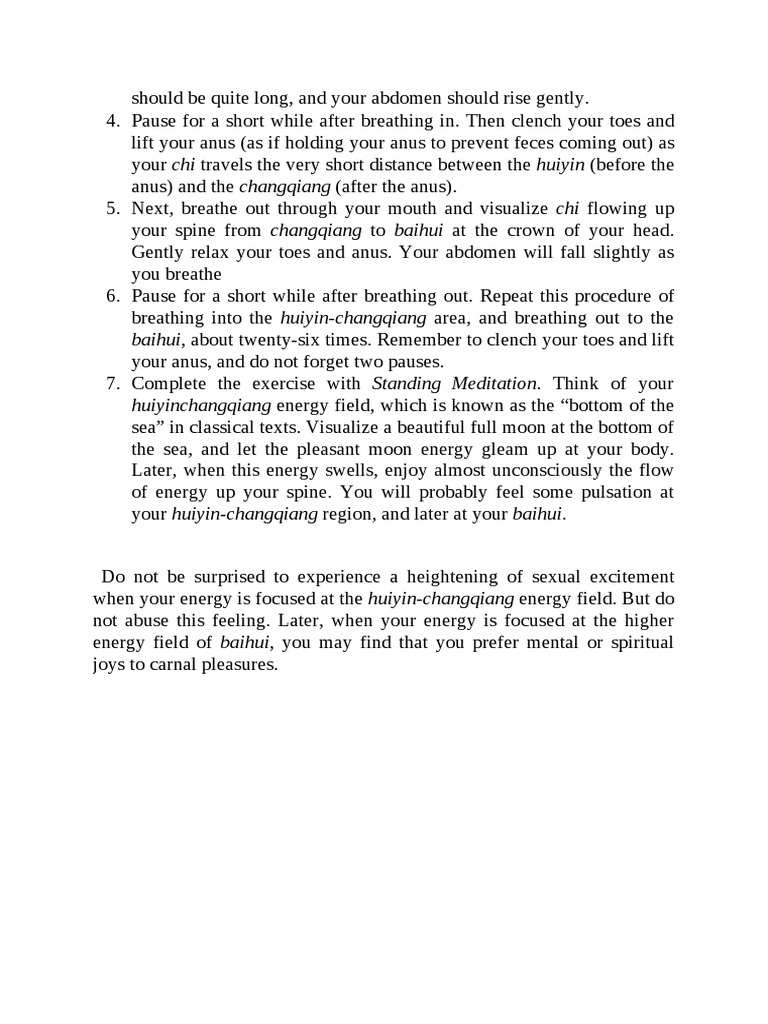 should be quite long, and your abdomen should rise gently.

4. Pause for a short while after breathing in. Then clench your toes and lift your anus (as if holding your anus to prevent feces coming out) as your chi travels the very short distance between the huiyin (before the anus) and the changqiang (after the anus).
5. Next, breathe out through your mouth and visualize chi flowing up your spine from changqiang to baihui at the crown of your head. Gently relax your toes and anus. Your abdomen will fall slightly as you breathe
6. Pause for a short while after breathing out. Repeat this procedure of breathing into the huiyin-changqiang area, and breathing out to the baihui, about twenty-six times. Remember to clench your toes and lift your anus, and do not forget two pauses.
7. Complete the exercise with Standing Meditation. Think of your huiyinchangqiang energy field, which is known as the “bottom of the sea” in classical texts. Visualize a beautiful full moon at the bottom of the sea, and let the pleasant moon energy gleam up at your body. Later, when this energy swells, enjoy almost unconsciously the flow of energy up your spine. You will probably feel some pulsation at your huiyin-changqiang region, and later at your baihui.

Do not be surprised to experience a heightening of sexual excitement when your energy is focused at the huiyin-changqiang energy field. But do not abuse this feeling. Later, when your energy is focused at the higher energy field of baihui, you may find that you prefer mental or spiritual joys to carnal pleasures.